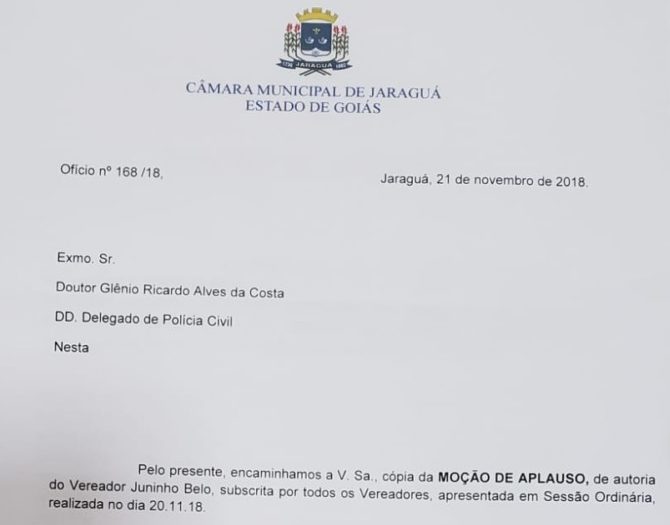 CÂMARA MUNICIPAL DE JARAGUÁ
ESTADO DE GOIÁS

Ofício nº 168 /18,

Jaraguá, 21 de novembro de 2018.

Exmo. Sr.

Doutor Glênio Ricardo Alves da Costa

DD. Delegado de Polícia Civil

Nesta

Pelo presente, encaminhamos a V. Sa., cópia da MOÇÃO DE APLAUSO, de autoria do Vereador Juninho Belo, subscrita por todos os Vereadores, apresentada em Sessão Ordinária, realizada no dia 20.11.18.